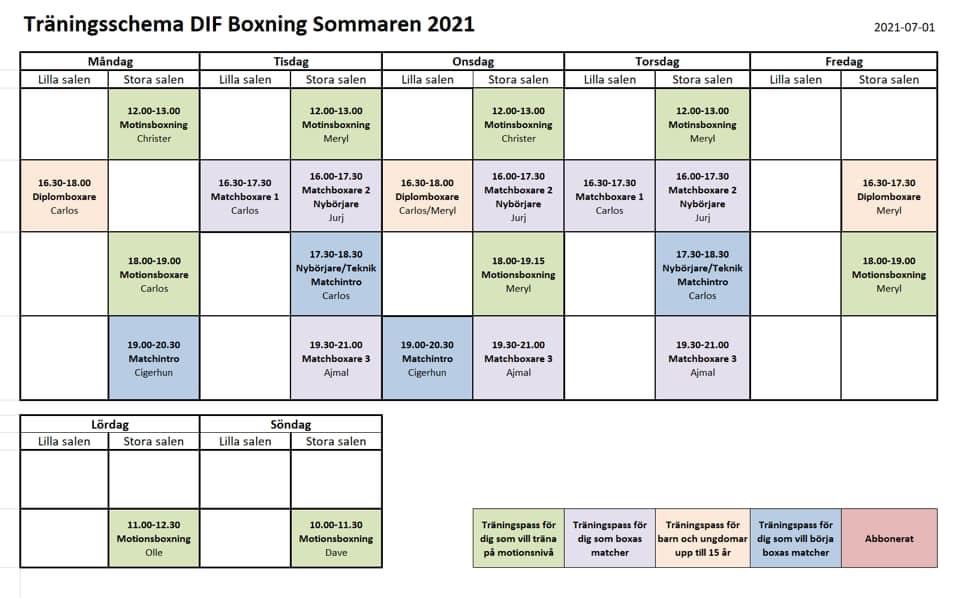 Träningsschema DIF Boxning Sommaren 2021

2021-07-01

| Måndag | | Tisdag | | Onsdag | | Torsdag | | Fredag | |
|---|---|---|---|---|---|---|---|---|---|
| Lilla salen | Stora salen | Lilla salen | Stora salen | Lilla salen | Stora salen | Lilla salen | Stora salen | Lilla salen | Stora salen |
| | 12.00-13.00 Motinsboxning Christer | | 12.00-13.00 Motinsboxning Meryl | | 12.00-13.00 Motinsboxning Christer | | 12.00-13.00 Motinsboxning Meryl | | |
| 16.30-18.00 Diplomboxare Carlos | | 16.30-17.30 Matchboxare 1 Carlos | 16.00-17.30 Matchboxare 2 Nybörjare Jurj | 16.30-18.00 Diplomboxare Carlos/Meryl | 16.00-17.30 Matchboxare 2 Nybörjare Jurj | 16.30-17.30 Matchboxare 1 Carlos | 16.00-17.30 Matchboxare 2 Nybörjare Jurj | | 16.30-17.30 Diplomboxare Meryl |
| | 18.00-19.00 Motionsboxare Carlos | | 17.30-18.30 Nybörjare/Teknik Matchintro Carlos | | 18.00-19.15 Motionsboxning Meryl | | 17.30-18.30 Nybörjare/Teknik Matchintro Carlos | | 18.00-19.00 Motionsboxning Meryl |
| | 19.00-20.30 Matchintro Cigerhun | | 19.30-21.00 Matchboxare 3 Ajmal | 19.00-20.30 Matchintro Cigerhun | 19.30-21.00 Matchboxare 3 Ajmal | | 19.30-21.00 Matchboxare 3 Ajmal | | |

| Lördag | | Söndag | |
|---|---|---|---|
| Lilla salen | Stora salen | Lilla salen | Stora salen |
| | | | |
| | 11.00-12.30 Motionsboxning Olle | | 10.00-11.30 Motionsboxning Dave |

| Träningspass för dig som vill träna på motionsnivå | Träningspass för dig som boxas matcher | Träningspass för barn och ungdomar upp till 15 år | Träningspass för dig som vill börja boxas matcher | Abbonerat |
|---|---|---|---|---|